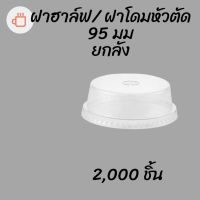 ฝาฮาล์ฟ/ ฝาโดมหัวตัด
95 มม
ยกลัง

2,000 ชิ้น